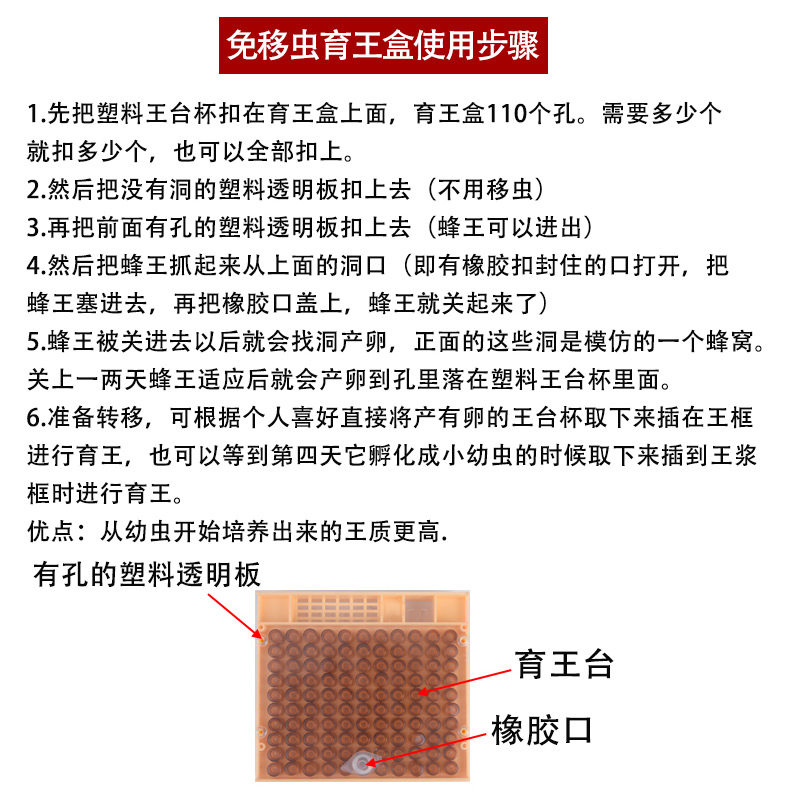 免移虫育王盒使用步骤

1.先把塑料王台杯扣在育王盒上面，育王盒110个孔。需要多少个就扣多少个，也可以全部扣上。
2.然后把没有洞的塑料透明板扣上去（不用移虫）
3.再把前面有孔的塑料透明板扣上去（蜂王可以进出）
4.然后把蜂王抓起来从上面的洞口（即有橡胶扣封住的口打开，把蜂王塞进去，再把橡胶口盖上，蜂王就关起来了）
5.蜂王被关进去以后就会找洞产卵，正面的这些洞是模仿的一个蜂窝。关上一两天蜂王适应后就会产卵到孔里落在塑料王台杯里面。
6.准备转移，可根据个人喜好直接将产有卵的王台杯取下来插在王框进行育王，也可以等到第四天它孵化成小幼虫的时候取下来插到王浆框时进行育王。
优点：从幼虫开始培养出来的王质更高.

有孔的塑料透明板

育王台

橡胶口